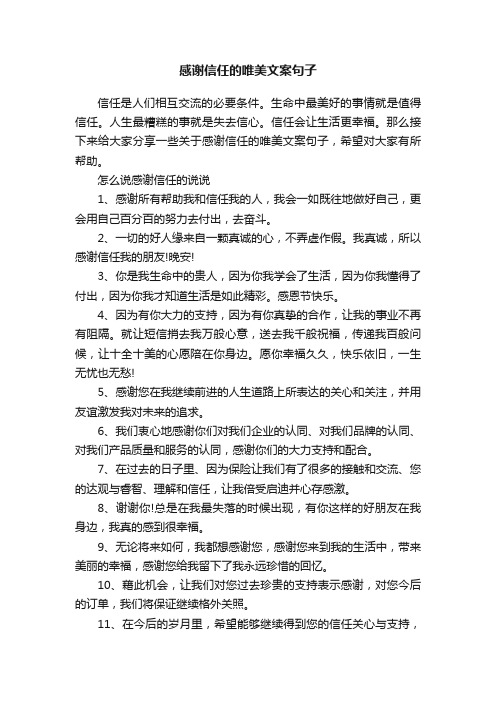 感谢信任的唯美文案句子

信任是人们相互交流的必要条件。生命中最美好的事情就是值得信任。人生最糟糕的事就是失去信心。信任会让生活更幸福。那么接下来给大家分享一些关于感谢信任的唯美文案句子，希望对大家有所帮助。

怎么说感谢信任的说说

1、感谢所有帮助我和信任我的人，我会一如既往地做好自己，更会用自己百分百的努力去付出，去奋斗。

2、一切的好人缘来自一颗真诚的心，不弄虚作假。我真诚，所以感谢信任我的朋友!晚安!

3、你是我生命中的贵人，因为你我学会了生活，因为你我懂得了付出，因为你我才知道生活是如此精彩。感恩节快乐。

4、因为有你大力的支持，因为有你真挚的合作，让我的事业不再有阻隔。就让短信捎去我万般心意，送去我千般祝福，传递我百般问候，让十全十美的心愿陪在你身边。愿你幸福久久，快乐依旧，一生无忧也无愁!

5、感谢您在我继续前进的人生道路上所表达的关心和关注，并用友谊激发我对未来的追求。

6、我们衷心地感谢你们对我们企业的认同、对我们品牌的认同、对我们产品质量和服务的认同，感谢你们的大力支持和配合。

7、在过去的日子里、因为保险让我们有了很多的接触和交流、您的达观与睿智、理解和信任，让我倍受启迪并心存感激。

8、谢谢你!总是在我最失落的时候出现，有你这样的好朋友在我身边，我真的感到很幸福。

9、无论将来如何，我都想感谢您，感谢您来到我的生活中，带来美丽的幸福，感谢您给我留下了我永远珍惜的回忆。

10、藉此机会，让我们对您过去珍贵的支持表示感谢，对您今后的订单，我们将保证继续格外关照。

11、在今后的岁月里，希望能够继续得到您的信任关心与支持，